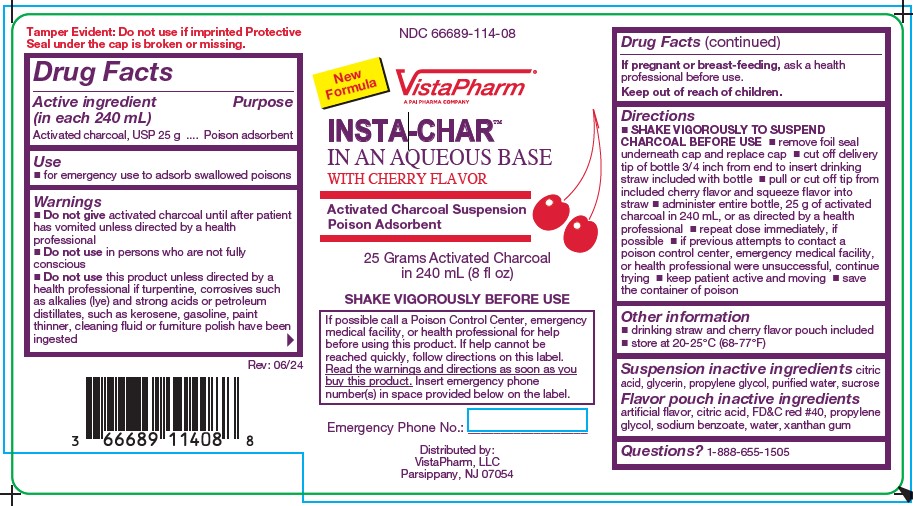 Tamper Evident: Do not use if imprinted Protective Seal under the cap is broken or missing.

Drug Facts

Active ingredient (in each 240 mL) Purpose
Activated charcoal, USP 25 g .... Poison adsorbent

Use
■ for emergency use to adsorb swallowed poisons

Warnings
■ Do not give activated charcoal until after patient has vomited unless directed by a health professional
■ Do not use in persons who are not fully conscious
■ Do not use this product unless directed by a health professional if turpentine, corrosives such as alkalies (lye) and strong acids or petroleum distillates, such as kerosene, gasoline, paint thinner, cleaning fluid or furniture polish have been ingested

Rev: 06/24

3 66689 11408 8

NDC 66689-114-08

New Formula

VistaPharm®
A PAI PHARMA COMPANY

INSTA-CHAR™
IN AN AQUEOUS BASE
WITH CHERRY FLAVOR

Activated Charcoal Suspension
Poison Adsorbent

25 Grams Activated Charcoal in 240 mL (8 fl oz)

SHAKE VIGOROUSLY BEFORE USE

If possible call a Poison Control Center, emergency medical facility, or health professional for help before using this product. If help cannot be reached quickly, follow directions on this label. Read the warnings and directions as soon as you buy this product. Insert emergency phone number(s) in space provided below on the label.

Emergency Phone No.:

Distributed by:
VistaPharm, LLC
Parsippany, NJ 07054

Drug Facts (continued)
If pregnant or breast-feeding, ask a health professional before use.
Keep out of reach of children.

Directions
■ SHAKE VIGOROUSLY TO SUSPEND CHARCOAL BEFORE USE ■ remove foil seal underneath cap and replace cap ■ cut off delivery tip of bottle 3/4 inch from end to insert drinking straw included with bottle ■ pull or cut off tip from included cherry flavor and squeeze flavor into straw ■ administer entire bottle, 25 g of activated charcoal in 240 mL, or as directed by a health professional ■ repeat dose immediately, if possible ■ if previous attempts to contact a poison control center, emergency medical facility, or health professional were unsuccessful, continue trying ■ keep patient active and moving ■ save the container of poison

Other information
■ drinking straw and cherry flavor pouch included
■ store at 20-25°C (68-77°F)

Suspension inactive ingredients citric acid, glycerin, propylene glycol, purified water, sucrose
Flavor pouch inactive ingredients artificial flavor, citric acid, FD&C red #40, propylene glycol, sodium benzoate, water, xanthan gum

Questions? 1-888-655-1505